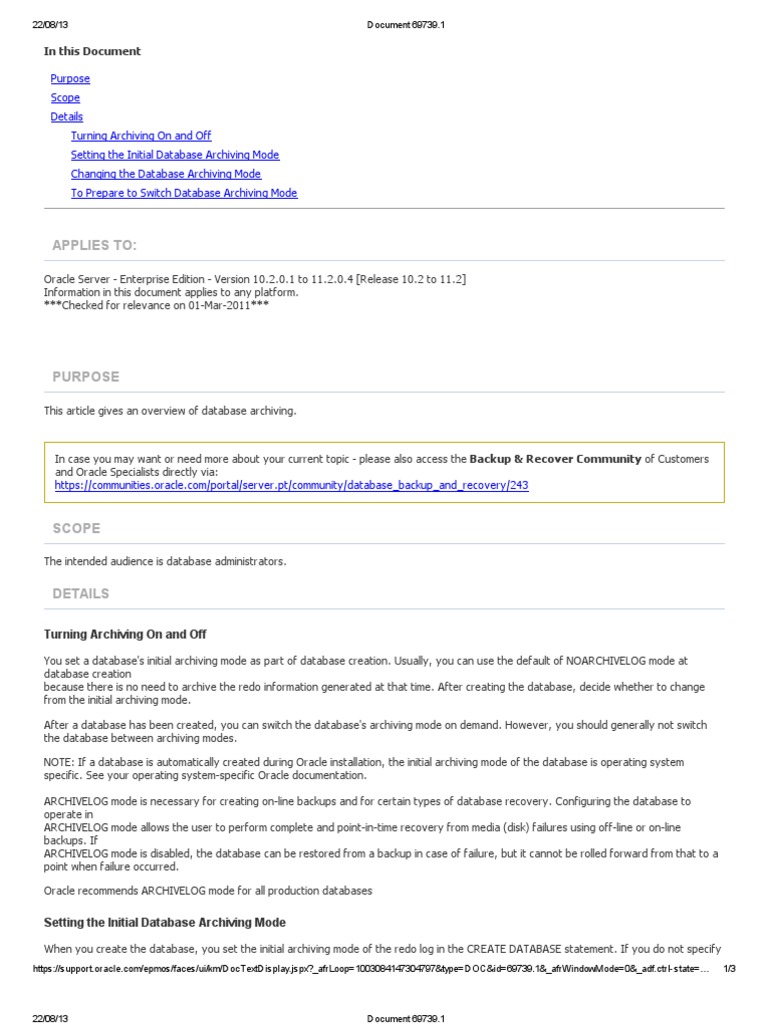 22/08/13 Document 69739.1

In this Document

Purpose
Scope
Details
Turning Archiving On and Off
Setting the Initial Database Archiving Mode
Changing the Database Archiving Mode
To Prepare to Switch Database Archiving Mode

APPLIES TO:

Oracle Server - Enterprise Edition - Version 10.2.0.1 to 11.2.0.4 [Release 10.2 to 11.2]
Information in this document applies to any platform.
***Checked for relevance on 01-Mar-2011***

PURPOSE

This article gives an overview of database archiving.

In case you may want or need more about your current topic - please also access the Backup & Recover Community of Customers and Oracle Specialists directly via:
https://communities.oracle.com/portal/server.pt/community/database_backup_and_recovery/243

SCOPE

The intended audience is database administrators.

DETAILS

Turning Archiving On and Off

You set a database's initial archiving mode as part of database creation. Usually, you can use the default of NOARCHIVELOG mode at database creation
because there is no need to archive the redo information generated at that time. After creating the database, decide whether to change from the initial archiving mode.

After a database has been created, you can switch the database's archiving mode on demand. However, you should generally not switch the database between archiving modes.

NOTE: If a database is automatically created during Oracle installation, the initial archiving mode of the database is operating system specific. See your operating system-specific Oracle documentation.

ARCHIVELOG mode is necessary for creating on-line backups and for certain types of database recovery. Configuring the database to operate in
ARCHIVELOG mode allows the user to perform complete and point-in-time recovery from media (disk) failures using off-line or on-line backups. If
ARCHIVELOG mode is disabled, the database can be restored from a backup in case of failure, but it cannot be rolled forward from that to a point when failure occurred.

Oracle recommends ARCHIVELOG mode for all production databases

Setting the Initial Database Archiving Mode

When you create the database, you set the initial archiving mode of the redo log in the CREATE DATABASE statement. If you do not specify

https://support.oracle.com/epmos/faces/ui/km/DocTextDisplay.jspx?_afrLoop=1003084147304797&type=DOC&id=69739.1&_afrWindowMode=0&_adf.ctrl-state=... 1/3

22/08/13 Document 69739.1